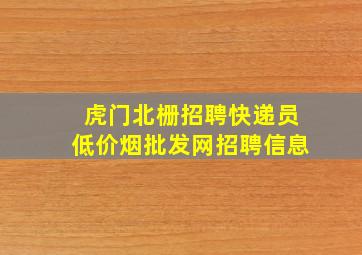 虎门北栅招聘快递员
低价烟批发网招聘信息